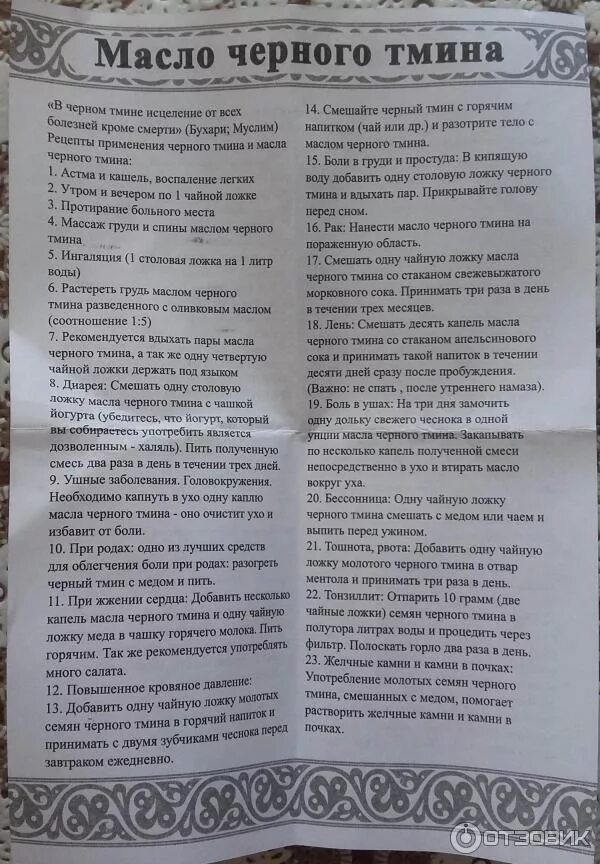 Масло черного тмина

«В черном тмине исцеление от всех болезней кроме смерти» (Бухари; Муслим)
Рецепты применения черного тмина и масла черного тмина:
1. Астма и кашель, воспаление легких
2. Утром и вечером по 1 чайной ложке
3. Протирание больного места
4. Массаж груди и спины маслом черного тмина
5. Ингаляция (1 столовая ложка на 1 литр воды)
6. Растереть грудь маслом черного тмина разведенного с оливковым маслом (соотношение 1:5)
7. Рекомендуется вдыхать пары масла черного тмина, а так же одну четвертую чайной ложки держать под языком
8. Диарея: Смешать одну столовую ложку масла черного тмина с чашкой йогурта (убедитесь, что йогурт, который вы собираетесь употребить является дозволенным - халяль). Пить полученную смесь два раза в день в течении трех дней.
9. Ушные заболевания. Головокружения. Необходимо капнуть в ухо одну каплю масла черного тмина - оно очистит ухо и избавит от боли.
10. При родах: одно из лучших средств для облегчения боли при родах: разогреть черный тмин с медом и пить.
11. При жжении сердца: Добавить несколько капель масла черного тмина и одну чайную ложку меда в чашку горячего молока. Пить горячим. Так же рекомендуется употреблять много салата.
12. Повышенное кровяное давление:
13. Добавить одну чайную ложку молотых семян черного тмина в горячий напиток и принимать с двумя зубчиками чеснока перед завтраком ежедневно.
14. Смешайте черный тмин с горячим напитком (чай или др.) и разотрите тело с маслом черного тмина.
15. Боли в груди и простуда: В кипящую воду добавить одну столовую ложку черного тмина и вдыхать пар. Прикрывайте голову перед сном.
16. Рак: Нанести масло черного тмина на пораженную область.
17. Смешать одну чайную ложку масла черного тмина со стаканом свежевыжатого морковного сока. Принимать три раза в день в течении трех месяцев.
18. Лень: Смешать десять капель масла черного тмина со стаканом апельсинового сока и принимать такой напиток в течении десяти дней сразу после пробуждения. (Важно: не спать , после утреннего намаза).
19. Боль в ушах: На три дня замочить одну дольку свежего чеснока в одной унции масла черного тмина. Закапывать по несколько капель полученной смеси непосредственно в ухо и втирать масло вокруг уха.
20. Бессонница: Одну чайную ложку черного тмина смешать с медом или чаем и выпить перед ужином.
21. Тошнота, рвота: Добавить одну чайную ложку молотого черного тмина в отвар ментола и принимать три раза в день.
22. Тонзиллит: Отпарить 10 грамм (две чайные ложки) семян черного тмина в полутора литрах воды и процедить через фильтр. Полоскать горло два раза в день.
23. Желчные камни и камни в почках: Употребление молотых семян черного тмина, смешанных с медом, помогает растворить желчные камни и камни в почках.

ОТЗОВИК